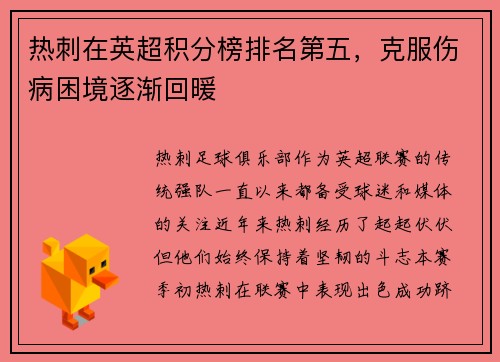 热刺在英超积分榜排名第五，克服伤病困境逐渐回暖

热刺足球俱乐部作为英超联赛的传统强队一直以来都备受球迷和媒体的关注近年来热刺经历了起起伏伏但他们始终保持着坚韧的斗志本赛季初热刺在联赛中表现出色成功跻